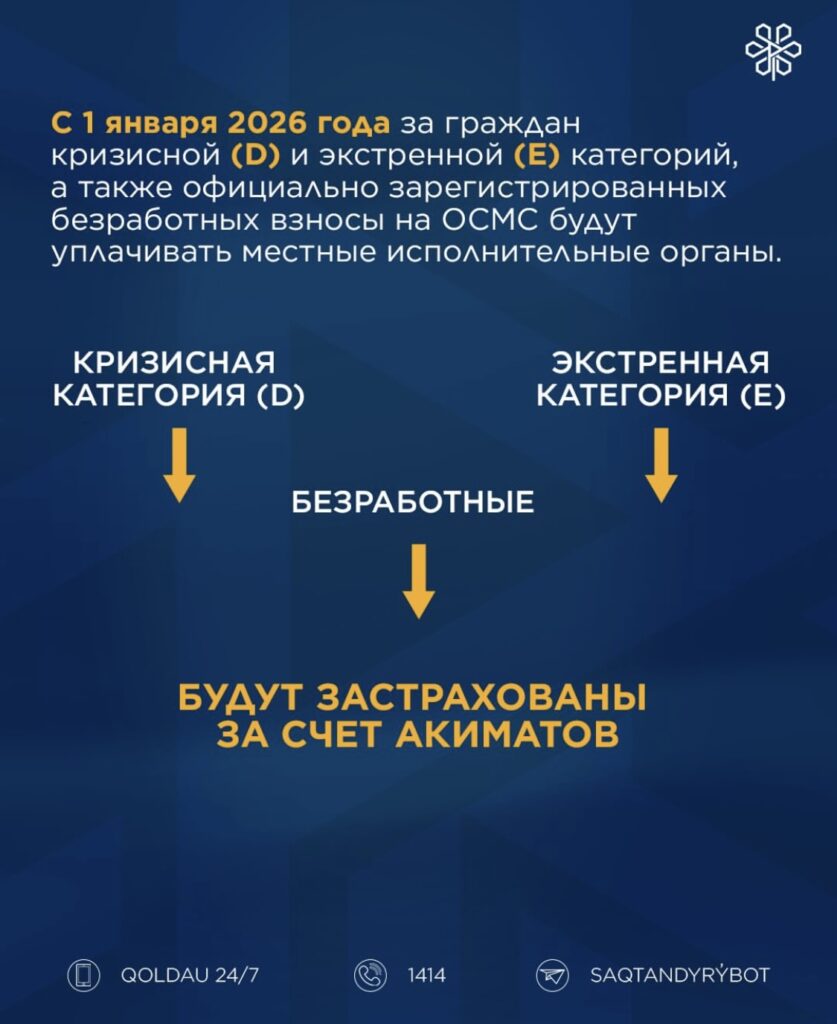 С 1 января 2026 года за граждан кризисной (D) и экстренной (E) категорий, а также официально зарегистрированных безработных взносы на ОСМС будут уплачивать местные исполнительные органы.

КРИЗИСНАЯ КАТЕГОРИЯ (D)

ЭКСТРЕННАЯ КАТЕГОРИЯ (E)

БЕЗРАБОТНЫЕ

БУДУТ ЗАСТРАХОВАНЫ ЗА СЧЕТ АКИМАТОВ

QOLDAU 24/7

1414

SAQTANDYRÝBOT